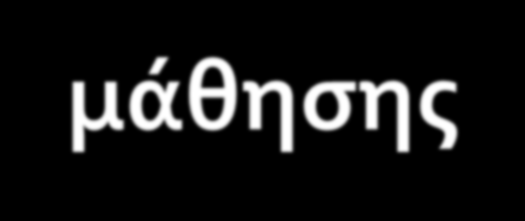 μάθησης